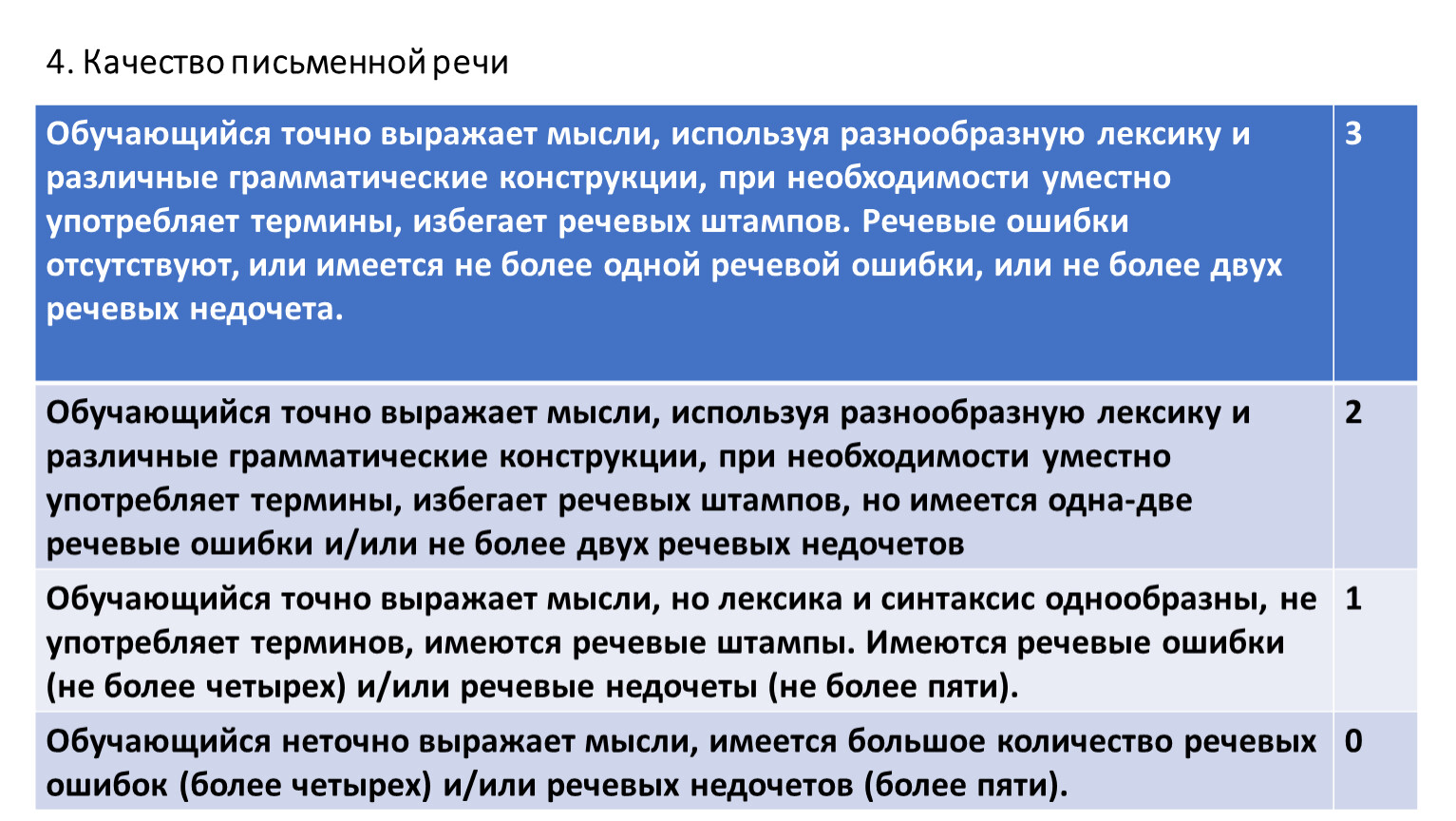 4. Качество письменной речи

| Обучающийся точно выражает мысли, используя разнообразную лексику и различные грамматические конструкции, при необходимости уместно употребляет термины, избегает речевых штампов. Речевые ошибки отсутствуют, или имеется не более одной речевой ошибки, или не более двух речевых недочета. | 3 |
|---|---|
| Обучающийся точно выражает мысли, используя разнообразную лексику и различные грамматические конструкции, при необходимости уместно употребляет термины, избегает речевых штампов, но имеется одна-две речевые ошибки и/или не более двух речевых недочетов | 2 |
| Обучающийся точно выражает мысли, но лексика и синтаксис однообразны, не употребляет терминов, имеются речевые штампы. Имеются речевые ошибки (не более четырех) и/или речевые недочеты (не более пяти). | 1 |
| Обучающийся неточно выражает мысли, имеется большое количество речевых ошибок (более четырех) и/или речевых недочетов (более пяти). | 0 |